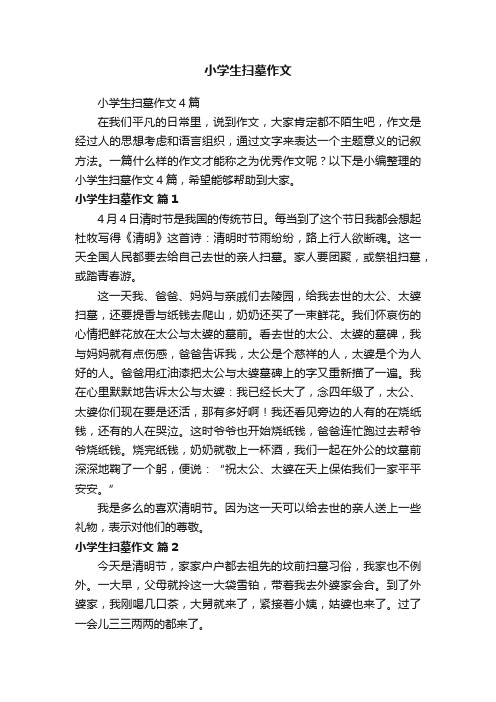 小学生扫墓作文

小学生扫墓作文 4 篇

在我们平凡的日常里，说到作文，大家肯定都不陌生吧，作文是经过人的思想考虑和语言组织，通过文字来表达一个主题意义的记叙方法。一篇什么样的作文才能称之为优秀作文呢？以下是小编整理的小学生扫墓作文 4 篇，希望能够帮助到大家。

小学生扫墓作文 篇 1

4 月 4 日清时节是我国的传统节日。每当到了这个节日我都会想起杜牧写得《清明》这首诗：清明时节雨纷纷，路上行人欲断魂。这一天全国人民都要去给自己去世的亲人扫墓。家人要团聚，或祭祖扫墓，或踏青春游。

这一天我、爸爸、妈妈与亲戚们去陵园，给我去世的太公、太婆扫墓，还要提香与纸钱去爬山，奶奶还买了一束鲜花。我们怀哀伤的心情把鲜花放在太公与太婆的墓前。看去世的太公、太婆的墓碑，我与妈妈就有点伤感，爸爸告诉我，太公是个慈祥的人，太婆是个为人好的人。爸爸用红油漆把太公与太婆墓碑上的字又重新描了一遍。我在心里默默地告诉太公与太婆：我已经长大了，念四年级了，太公、太婆你们现在要是还活，那有多好啊！我还看见旁边的人有的在烧纸钱，还有的人在哭泣。这时爷爷也开始烧纸钱，爸爸连忙跑过去帮爷爷烧纸钱。烧完纸钱，奶奶就敬上一杯酒，我们一起在外公的坟墓前深深地鞠了一个躬，便说：“祝太公、太婆在天上保佑我们一家平平安安。”

我是多么的喜欢清明节。因为这一天可以给去世的亲人送上一些礼物，表示对他们的尊敬。

小学生扫墓作文 篇 2

今天是清明节，家家户户都去祖先的坟前扫墓习俗，我家也不例外。一大早，父母就拎这一大袋雪铂，带着我去外婆家会合。到了外婆家，我刚喝几口茶，大舅就来了，紧接着小姨，姑婆也来了。过了一会儿三三两两的都来了。